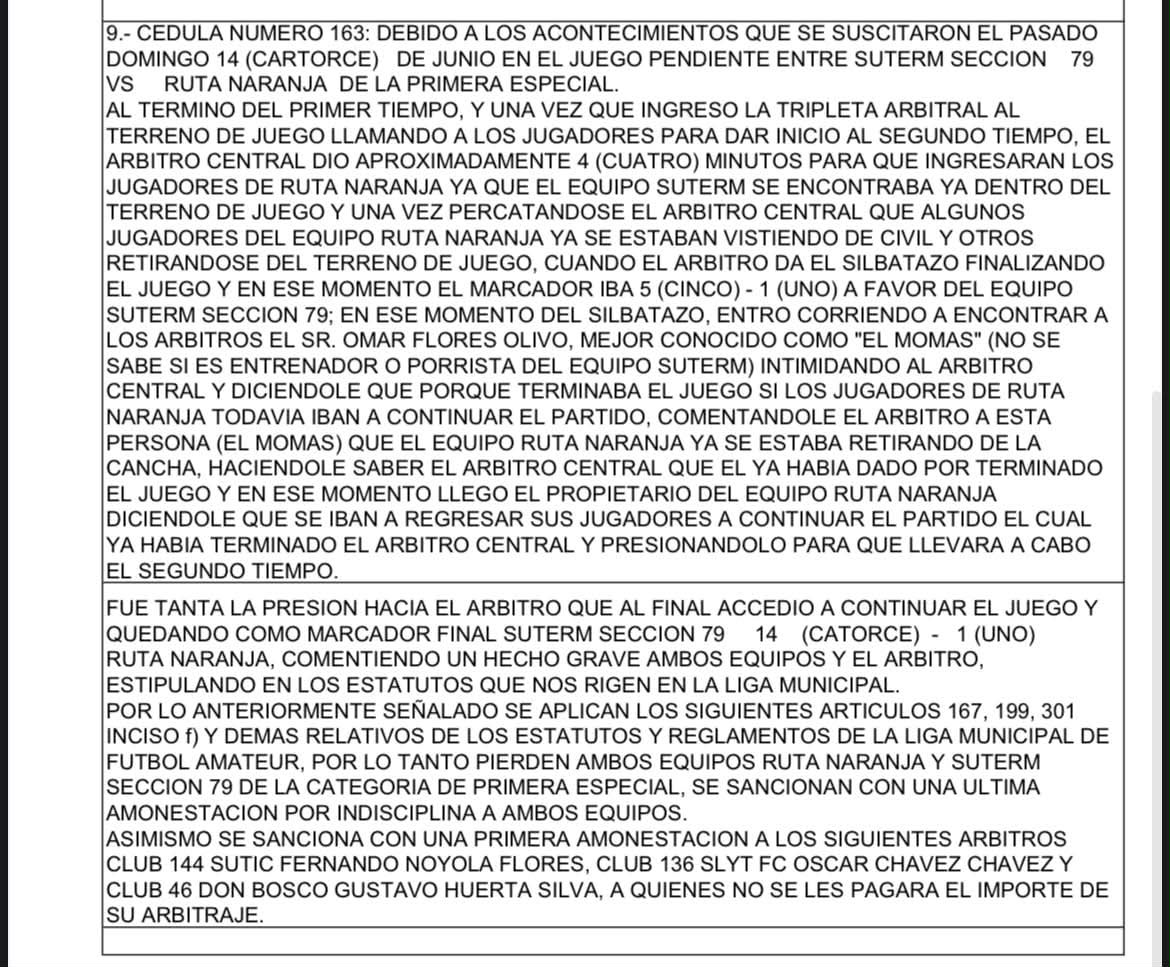 9.- CEDULA NUMERO 163: DEBIDO A LOS ACONTECIMIENTOS QUE SE SUSCITARON EL PASADO DOMINGO 14 (CARTORCE) DE JUNIO EN EL JUEGO PENDIENTE ENTRE SUTERM SECCION 79 VS RUTA NARANJA DE LA PRIMERA ESPECIAL.

AL TERMINO DEL PRIMER TIEMPO, Y UNA VEZ QUE INGRESO LA TRIPLETA ARBITRAL AL TERRENO DE JUEGO LLAMANDO A LOS JUGADORES PARA DAR INICIO AL SEGUNDO TIEMPO, EL ARBITRO CENTRAL DIO APROXIMADAMENTE 4 (CUATRO) MINUTOS PARA QUE INGRESARAN LOS JUGADORES DE RUTA NARANJA YA QUE EL EQUIPO SUTERM SE ENCONTRABA YA DENTRO DEL TERRENO DE JUEGO Y UNA VEZ PERCATANDOSE EL ARBITRO CENTRAL QUE ALGUNOS JUGADORES DEL EQUIPO RUTA NARANJA YA SE ESTABAN VISTIENDO DE CIVIL Y OTROS RETIRANDOSE DEL TERRENO DE JUEGO, CUANDO EL ARBITRO DA EL SILBATAZO FINALIZANDO EL JUEGO Y EN ESE MOMENTO EL MARCADOR IBA 5 (CINCO) - 1 (UNO) A FAVOR DEL EQUIPO SUTERM SECCION 79; EN ESE MOMENTO DEL SILBATAZO, ENTRO CORRIENDO A ENCONTRAR A LOS ARBITROS EL SR. OMAR FLORES OLIVO, MEJOR CONOCIDO COMO "EL MOMAS" (NO SE SABE SI ES ENTRENADOR O PORRISTA DEL EQUIPO SUTERM) INTIMIDANDO AL ARBITRO CENTRAL Y DICIENDOLE QUE PORQUE TERMINABA EL JUEGO SI LOS JUGADORES DE RUTA NARANJA TODAVIA IBAN A CONTINUAR EL PARTIDO, COMENTANDOLE EL ARBITRO A ESTA PERSONA (EL MOMAS) QUE EL EQUIPO RUTA NARANJA YA SE ESTABA RETIRANDO DE LA CANCHA, HACIENDOLE SABER EL ARBITRO CENTRAL QUE EL YA HABIA DADO POR TERMINADO EL JUEGO Y EN ESE MOMENTO LLEGO EL PROPIETARIO DEL EQUIPO RUTA NARANJA DICIENDOLE QUE SE IBAN A REGRESAR SUS JUGADORES A CONTINUAR EL PARTIDO EL CUAL YA HABIA TERMINADO EL ARBITRO CENTRAL Y PRESIONANDOLO PARA QUE LLEVARA A CABO EL SEGUNDO TIEMPO.

FUE TANTA LA PRESION HACIA EL ARBITRO QUE AL FINAL ACCEDIO A CONTINUAR EL JUEGO Y QUEDANDO COMO MARCADOR FINAL SUTERM SECCION 79 14 (CATORCE) - 1 (UNO) RUTA NARANJA, COMENTIENDO UN HECHO GRAVE AMBOS EQUIPOS Y EL ARBITRO, ESTIPULANDO EN LOS ESTATUTOS QUE NOS RIGEN EN LA LIGA MUNICIPAL.

POR LO ANTERIORMENTE SEÑALADO SE APLICAN LOS SIGUIENTES ARTICULOS 167, 199, 301 INCISO f) Y DEMAS RELATIVOS DE LOS ESTATUTOS Y REGLAMENTOS DE LA LIGA MUNICIPAL DE FUTBOL AMATEUR, POR LO TANTO PIERDEN AMBOS EQUIPOS RUTA NARANJA Y SUTERM SECCION 79 DE LA CATEGORIA DE PRIMERA ESPECIAL, SE SANCIONAN CON UNA ULTIMA AMONESTACION POR INDISCIPLINA A AMBOS EQUIPOS.

ASIMISMO SE SANCIONA CON UNA PRIMERA AMONESTACION A LOS SIGUIENTES ARBITROS CLUB 144 SUTIC FERNANDO NOYOLA FLORES, CLUB 136 SLYT FC OSCAR CHAVEZ CHAVEZ Y CLUB 46 DON BOSCO GUSTAVO HUERTA SILVA, A QUIENES NO SE LES PAGARA EL IMPORTE DE SU ARBITRAJE.